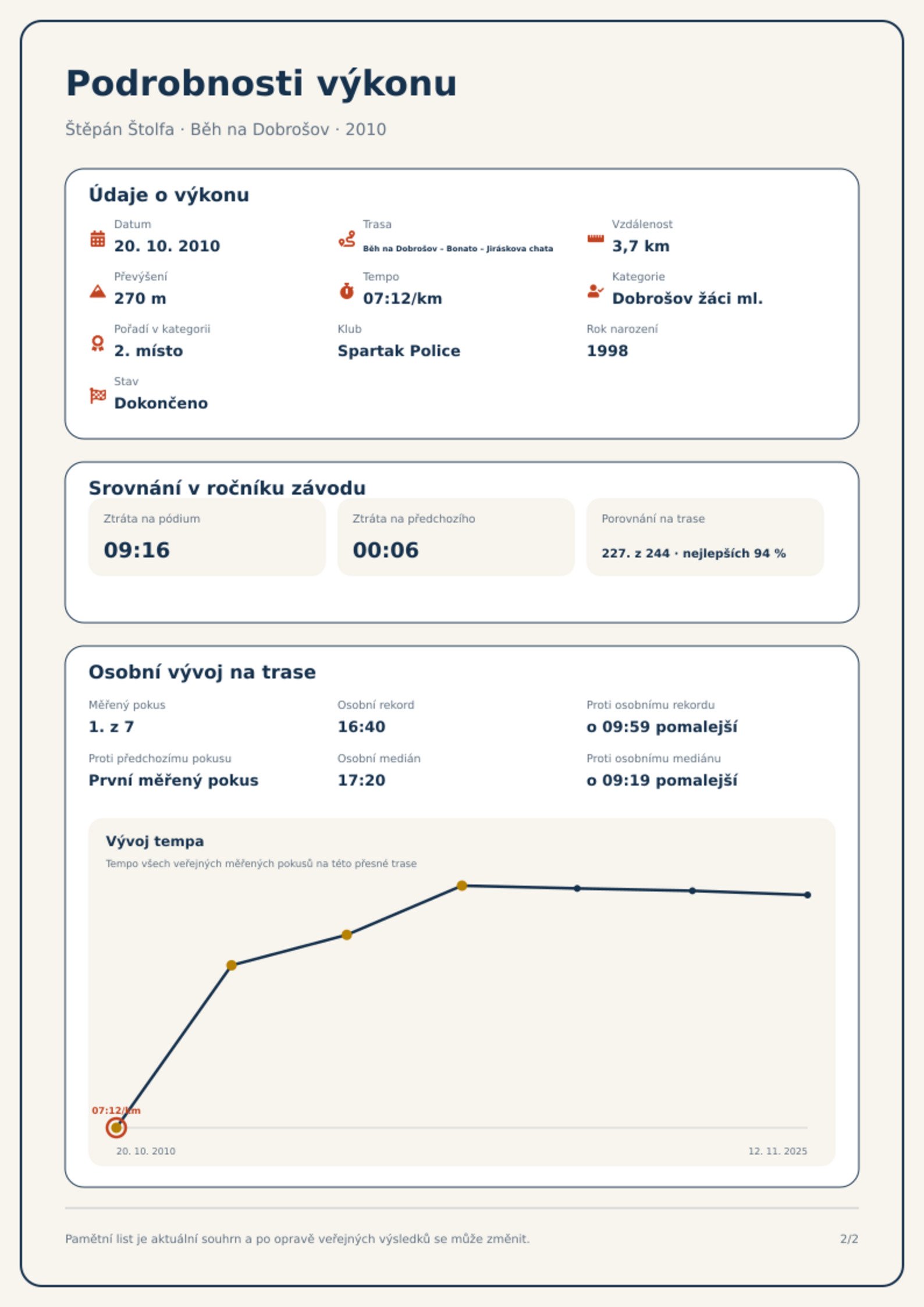 Podrobnosti výkonu

Štěpán Štolfa · Běh na Dobrošov · 2010

Údaje o výkonu

Datum
20. 10. 2010

Trasa
Běh na Dobrošov - Bonato - Jiráskova chata

Vzdálenost
3,7 km

Převýšení
270 m

Tempo
07:12/km

Kategorie
Dobrošov žáci ml.

Pořadí v kategorii
2. místo

Klub
Spartak Police

Rok narození
1998

Stav
Dokončeno

Srovnání v ročníku závodu

Ztráta na pódium
09:16

Ztráta na předchozího
00:06

Porovnání na trase
227. z 244 · nejlepších 94 %

Osobní vývoj na trase

Měřený pokus
1. z 7

Osobní rekord
16:40

Proti osobnímu rekordu
o 09:59 pomalejší

Proti předchozímu pokusu
První měřený pokus

Osobní medián
17:20

Proti osobnímu mediánu
o 09:19 pomalejší

Vývoj tempa
Tempo všech veřejných měřených pokusů na této přesné trase

07:12/km

20. 10. 2010
12. 11. 2025

Pamětní list je aktuální souhrn a po opravě veřejných výsledků se může změnit.

2/2